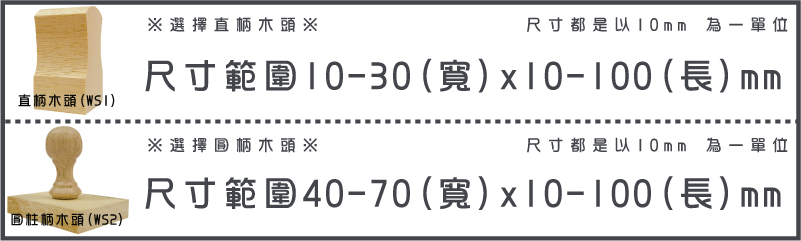 直柄木頭(WS1)

※選擇直柄木頭※

尺寸都是以10mm 為一單位

尺寸範圍10-30(寬)x10-100(長)mm

圓柱柄木頭(WS2)

※選擇圓柄木頭※

尺寸都是以10mm 為一單位

尺寸範圍40-70(寬)x10-100(長)mm